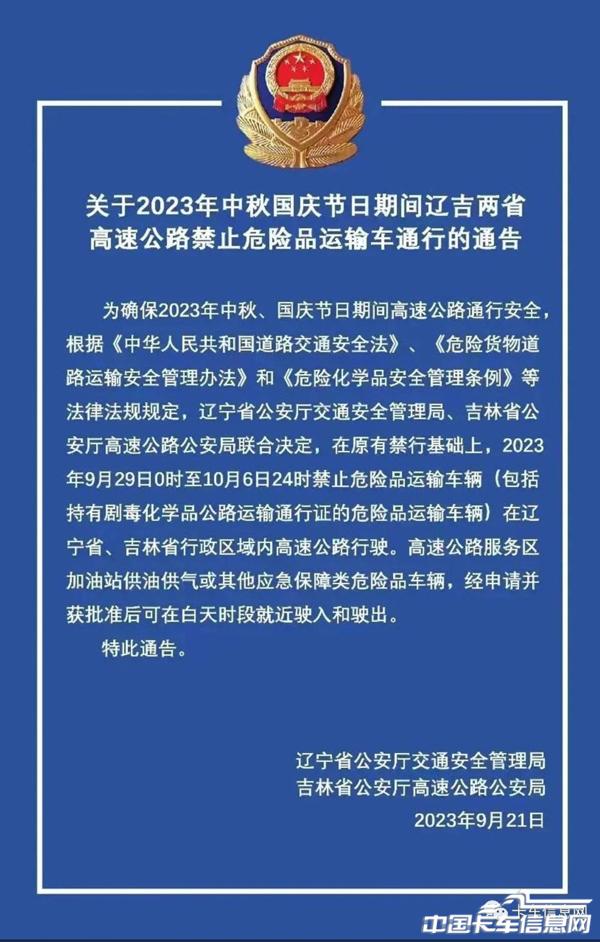 关于2023年中秋国庆节日期间辽吉两省高速公路禁止危险品运输车通行的通告

为确保2023年中秋、国庆节日期间高速公路通行安全，根据《中华人民共和国道路交通安全法》、《危险货物道路运输安全管理办法》和《危险化学品安全管理条例》等法律法规规定，辽宁省公安厅交通安全管理局、吉林省公安厅高速公路公安局联合决定，在原有禁行基础上，2023年9月29日0时至10月6日24时禁止危险品运输车辆（包括持有剧毒化学品公路运输通行证的危险品运输车辆）在辽宁省、吉林省行政区域内高速公路行驶。高速公路服务区加油站供油供气或其他应急保障类危险品车辆，经申请并获批准后可在白天时段就近驶入和驶出。

特此通告。

辽宁省公安厅交通安全管理局
吉林省公安厅高速公路公安局
2023年9月21日

卡车信息网
中国卡车信息网